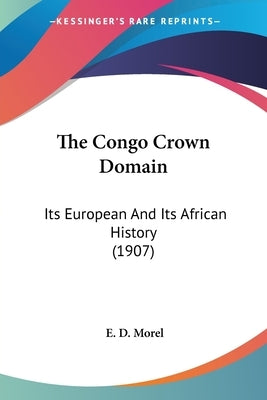 KESSINGER'S RARE REPRINTS

The Congo Crown Domain

Its European And Its African History (1907)

E. D. Morel